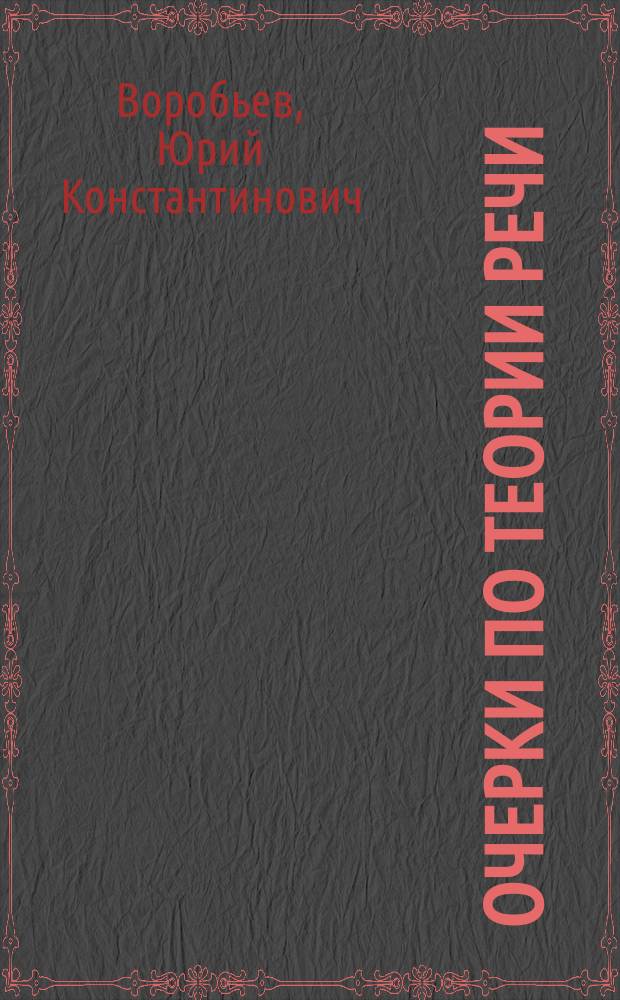 Воробьев, Юрий Константинович

ОЧЕРКИ ПО ТЕОРИИ РЕЧИ